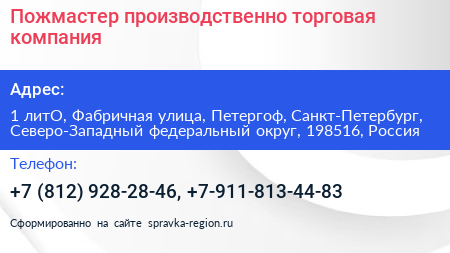 Пожмастер производственно торговая компания

Адрес:

1 литО, Фабричная улица, Петергоф, Санкт-Петербург, Северо-Западный федеральный округ, 198516, Россия

Телефон:

+7 (812) 928-28-46, +7-911-813-44-83

Сформированно на сайте spravka-region.ru